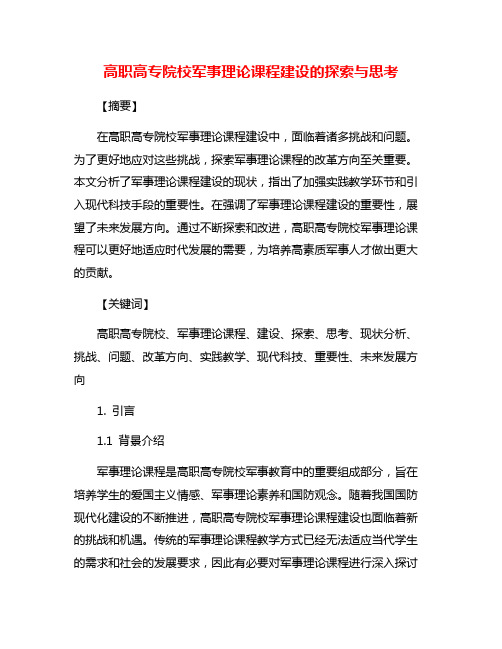 高职高专院校军事理论课程建设的探索与思考

【摘要】

在高职高专院校军事理论课程建设中，面临着诸多挑战和问题。为了更好地应对这些挑战，探索军事理论课程的改革方向至关重要。本文分析了军事理论课程建设的现状，指出了加强实践教学环节和引入现代科技手段的重要性。在强调了军事理论课程建设的重要性，展望了未来发展方向。通过不断探索和改进，高职高专院校军事理论课程可以更好地适应时代发展的需要，为培养高素质军事人才做出更大的贡献。

【关键词】

高职高专院校、军事理论课程、建设、探索、思考、现状分析、挑战、问题、改革方向、实践教学、现代科技、重要性、未来发展方向

1. 引言

1.1 背景介绍

军事理论课程是高职高专院校军事教育中的重要组成部分，旨在培养学生的爱国主义情感、军事理论素养和国防观念。随着我国国防现代化建设的不断推进，高职高专院校军事理论课程建设也面临着新的挑战和机遇。传统的军事理论课程教学方式已经无法适应当代学生的需求和社会的发展要求，因此有必要对军事理论课程进行深入探讨